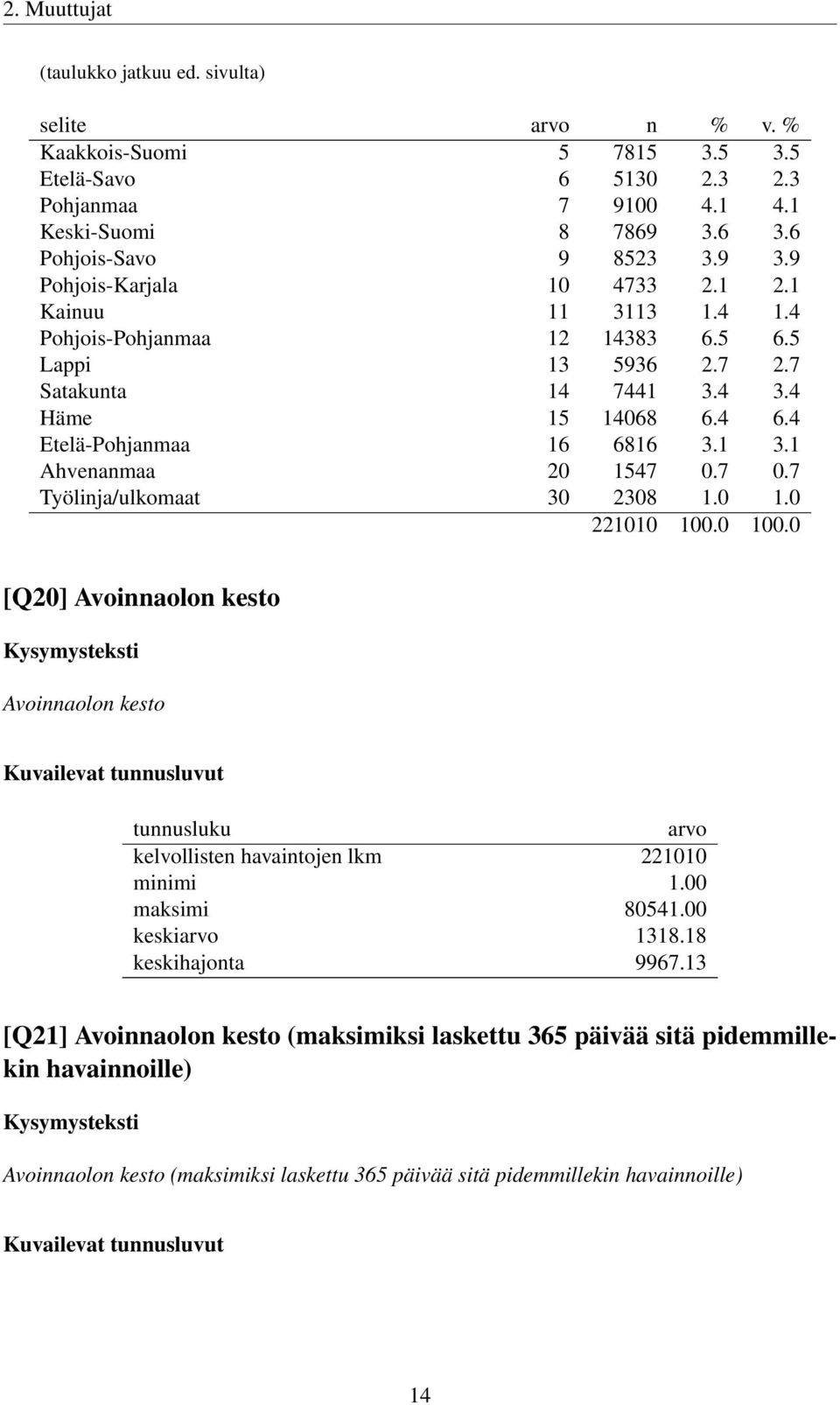 2. Muuttujat

(taulukko jatkuu ed. sivulta)

| selite | arvo | n | % | v. % |
|---|---|---|---|---|
| Kaakkois-Suomi | 5 | 7815 | 3.5 | 3.5 |
| Etelä-Savo | 6 | 5130 | 2.3 | 2.3 |
| Pohjanmaa | 7 | 9100 | 4.1 | 4.1 |
| Keski-Suomi | 8 | 7869 | 3.6 | 3.6 |
| Pohjois-Savo | 9 | 8523 | 3.9 | 3.9 |
| Pohjois-Karjala | 10 | 4733 | 2.1 | 2.1 |
| Kainuu | 11 | 3113 | 1.4 | 1.4 |
| Pohjois-Pohjanmaa | 12 | 14383 | 6.5 | 6.5 |
| Lappi | 13 | 5936 | 2.7 | 2.7 |
| Satakunta | 14 | 7441 | 3.4 | 3.4 |
| Häme | 15 | 14068 | 6.4 | 6.4 |
| Etelä-Pohjanmaa | 16 | 6816 | 3.1 | 3.1 |
| Ahvenanmaa | 20 | 1547 | 0.7 | 0.7 |
| Työlinja/ulkomaat | 30 | 2308 | 1.0 | 1.0 |
| | | 221010 | 100.0 | 100.0 |

[Q20] Avoinnaolon kesto

Kysymysteksti

Avoinnaolon kesto

Kuvailevat tunnusluvut

| tunnusluku | arvo |
|---|---|
| kelvollisten havaintojen lkm | 221010 |
| minimi | 1.00 |
| maksimi | 80541.00 |
| keskiarvo | 1318.18 |
| keskihajonta | 9967.13 |

[Q21] Avoinnaolon kesto (maksimiksi laskettu 365 päivää sitä pidemmillekin havainnoille)

Kysymysteksti

Avoinnaolon kesto (maksimiksi laskettu 365 päivää sitä pidemmillekin havainnoille)

Kuvailevat tunnusluvut

14